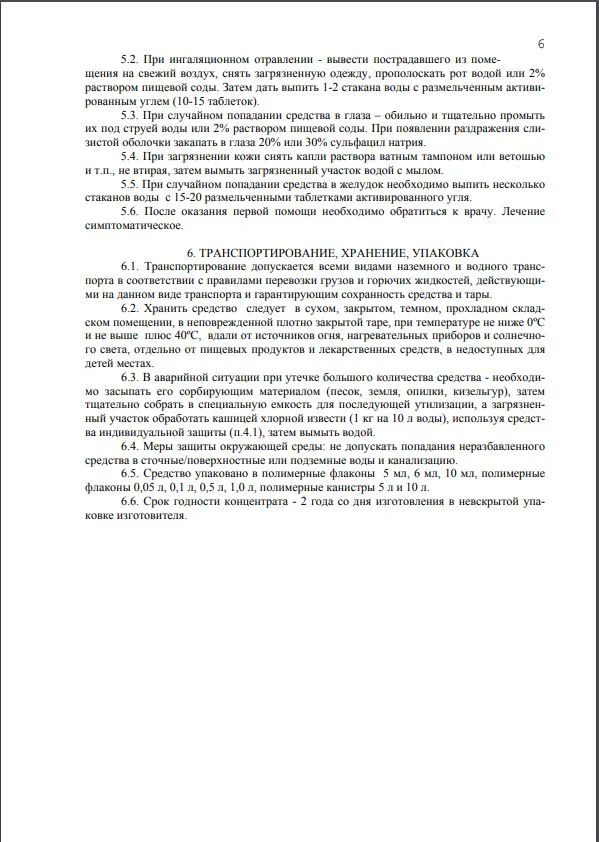 6

5.2. При ингаляционном отравлении - вывести пострадавшего из помещения на свежий воздух, снять загрязненную одежду, прополоскать рот водой или 2% раствором пищевой соды. Затем дать выпить 1-2 стакана воды с размельченным активированным углем (10-15 таблеток).

5.3. При случайном попадании средства в глаза – обильно и тщательно промыть их под струей воды или 2% раствором пищевой соды. При появлении раздражения слизистой оболочки закапать в глаза 20% или 30% сульфацил натрия.

5.4. При загрязнении кожи снять капли раствора ватным тампоном или ветошью и т.п., не втирая, затем вымыть загрязненный участок водой с мылом.

5.5. При случайном попадании средства в желудок необходимо выпить несколько стаканов воды с 15-20 размельченными таблетками активированного угля.

5.6. После оказания первой помощи необходимо обратиться к врачу. Лечение симптоматическое.

6. ТРАНСПОРТИРОВАНИЕ, ХРАНЕНИЕ, УПАКОВКА

6.1. Транспортирование допускается всеми видами наземного и водного транспорта в соответствии с правилами перевозки грузов и горючих жидкостей, действующими на данном виде транспорта и гарантирующим сохранность средства и тары.

6.2. Хранить средство следует в сухом, закрытом, темном, прохладном складском помещении, в неповрежденной плотно закрытой таре, при температуре не ниже 0ºС и не выше плюс 40ºС, вдали от источников огня, нагревательных приборов и солнечного света, отдельно от пищевых продуктов и лекарственных средств, в недоступных для детей местах.

6.3. В аварийной ситуации при утечке большого количества средства - необходимо засыпать его сорбирующим материалом (песок, земля, опилки, кизельгур), затем тщательно собрать в специальную емкость для последующей утилизации, а загрязненный участок обработать кашицей хлорной извести (1 кг на 10 л воды), используя средства индивидуальной защиты (п.4.1), затем вымыть водой.

6.4. Меры защиты окружающей среды: не допускать попадания неразбавленного средства в сточные/поверхностные или подземные воды и канализацию.

6.5. Средство упаковано в полимерные флаконы 5 мл, 6 мл, 10 мл, полимерные флаконы 0,05 л, 0,1 л, 0,5 л, 1,0 л, полимерные канистры 5 л и 10 л.

6.6. Срок годности концентрата - 2 года со дня изготовления в невскрытой упаковке изготовителя.